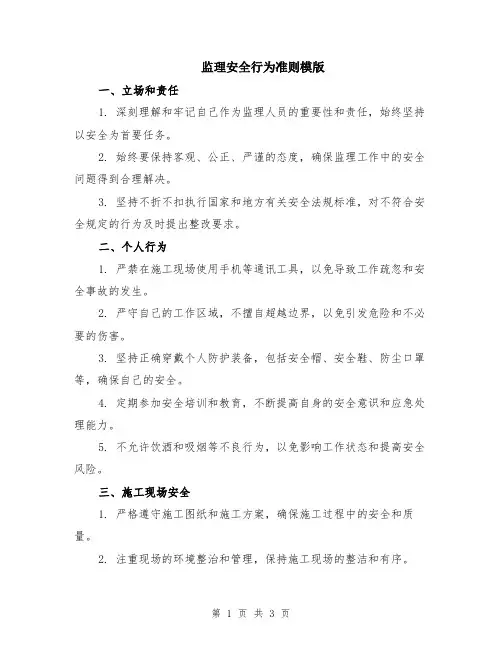 监理安全行为准则模版

一、立场和责任

1. 深刻理解和牢记自己作为监理人员的重要性和责任，始终坚持以安全为首要任务。

2. 始终要保持客观、公正、严谨的态度，确保监理工作中的安全问题得到合理解决。

3. 坚持不折不扣执行国家和地方有关安全法规标准，对不符合安全规定的行为及时提出整改要求。

二、个人行为

1. 严禁在施工现场使用手机等通讯工具，以免导致工作疏忽和安全事故的发生。

2. 严守自己的工作区域，不擅自超越边界，以免引发危险和不必要的伤害。

3. 坚持正确穿戴个人防护装备，包括安全帽、安全鞋、防尘口罩等，确保自己的安全。

4. 定期参加安全培训和教育，不断提高自身的安全意识和应急处理能力。

5. 不允许饮酒和吸烟等不良行为，以免影响工作状态和提高安全风险。

三、施工现场安全

1. 严格遵守施工图纸和施工方案，确保施工过程中的安全和质量。

2. 注重现场的环境整治和管理，保持施工现场的整洁和有序。

第 1 页 共 3 页